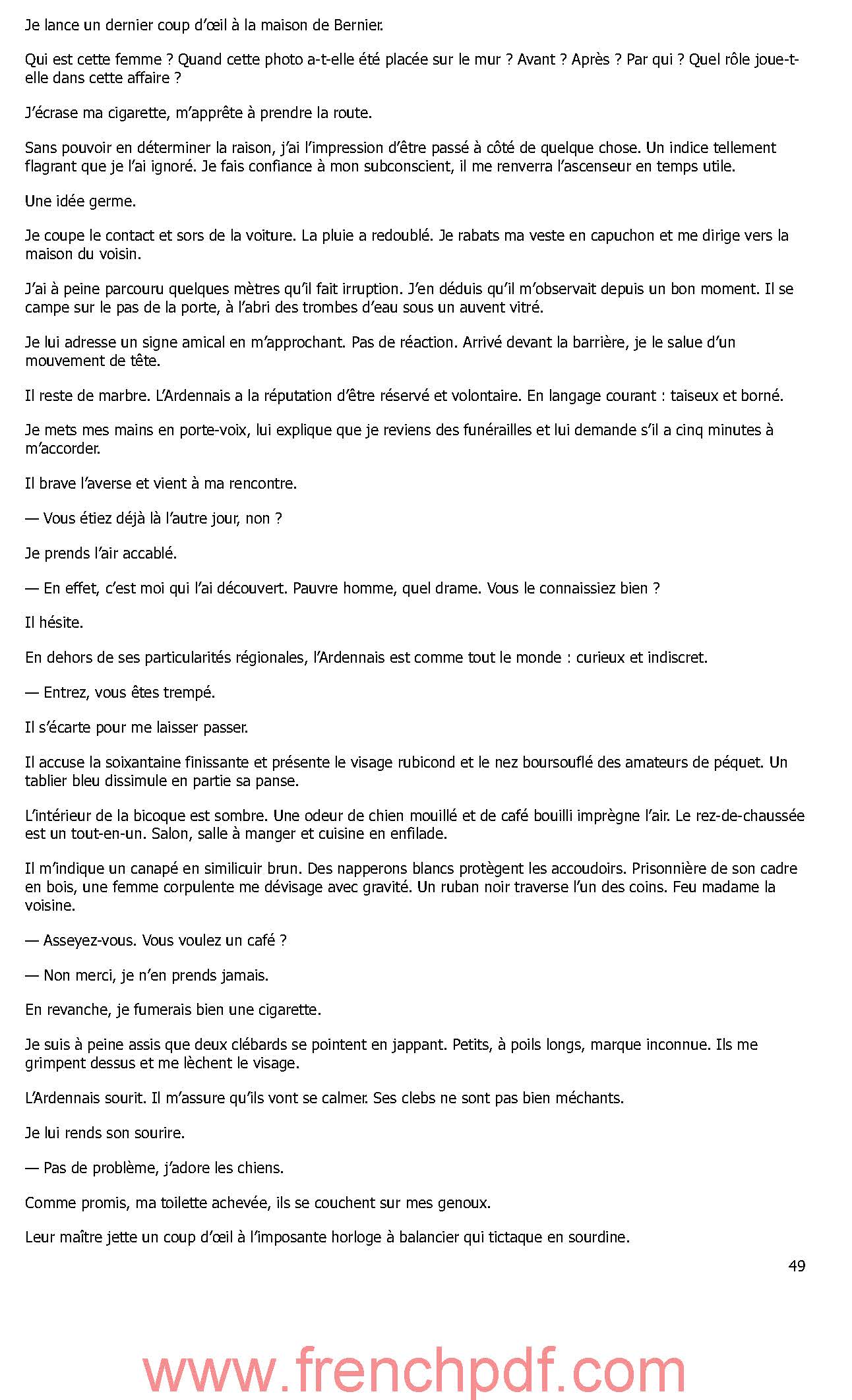 Je lance un dernier coup d'œil à la maison de Bernier.

Qui est cette femme ? Quand cette photo a-t-elle été placée sur le mur ? Avant ? Après ? Par qui ? Quel rôle joue-t-elle dans cette affaire ?

J'écrase ma cigarette, m'apprête à prendre la route.

Sans pouvoir en déterminer la raison, j'ai l'impression d'être passé à côté de quelque chose. Un indice tellement flagrant que je l'ai ignoré. Je fais confiance à mon subconscient, il me renverra l'ascenseur en temps utile.

Une idée germe.

Je coupe le contact et sors de la voiture. La pluie a redoublé. Je rabats ma veste en capuchon et me dirige vers la maison du voisin.

J'ai à peine parcouru quelques mètres qu'il fait irruption. J'en déduis qu'il m'observait depuis un bon moment. Il se campe sur le pas de la porte, à l'abri des trombes d'eau sous un auvent vitré.

Je lui adresse un signe amical en m'approchant. Pas de réaction. Arrivé devant la barrière, je le salue d'un mouvement de tête.

Il reste de marbre. L'Ardennais a la réputation d'être réservé et volontaire. En langage courant : taiseux et borné.

Je mets mes mains en porte-voix, lui explique que je reviens des funérailles et lui demande s'il a cinq minutes à m'accorder.

Il brave l'averse et vient à ma rencontre.

— Vous étiez déjà là l'autre jour, non ?

Je prends l'air accablé.

— En effet, c'est moi qui l'ai découvert. Pauvre homme, quel drame. Vous le connaissiez bien ?

Il hésite.

En dehors de ses particularités régionales, l'Ardennais est comme tout le monde : curieux et indiscret.

— Entrez, vous êtes trempé.

Il s'écarte pour me laisser passer.

Il accuse la soixantaine finissante et présente le visage rubicond et le nez boursouflé des amateurs de péquet. Un tablier bleu dissimule en partie sa panse.

L'intérieur de la bicoque est sombre. Une odeur de chien mouillé et de café bouilli imprègne l'air. Le rez-de-chaussée est un tout-en-un. Salon, salle à manger et cuisine en enfilade.

Il m'indique un canapé en similicuir brun. Des napperons blancs protègent les accoudoirs. Prisonnière de son cadre en bois, une femme corpulente me dévisage avec gravité. Un ruban noir traverse l'un des coins. Feu madame la voisine.

— Asseyez-vous. Vous voulez un café ?

— Non merci, je n'en prends jamais.

En revanche, je fumerais bien une cigarette.

Je suis à peine assis que deux clébards se pointent en jappant. Petits, à poils longs, marque inconnue. Ils me grimpent dessus et me lèchent le visage.

L'Ardennais sourit. Il m'assure qu'ils vont se calmer. Ses clebs ne sont pas bien méchants.

Je lui rends son sourire.

— Pas de problème, j'adore les chiens.

Comme promis, ma toilette achevée, ils se couchent sur mes genoux.

Leur maître jette un coup d'œil à l'imposante horloge à balancier qui tictaque en sourdine.

49

www.frenchpdf.com